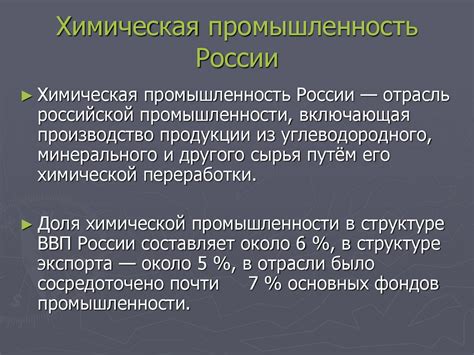 Химическая промышленность России

► Химическая промышленность России — отрасль российской промышленности, включающая производство продукции из углеводородного, минерального и другого сырья путём его химической переработки.

► Доля химической промышленности в структуре ВВП России составляет около 6 %, в структуре экспорта — около 5 %, в отрасли было сосредоточено почти 7 % основных фондов промышленности.